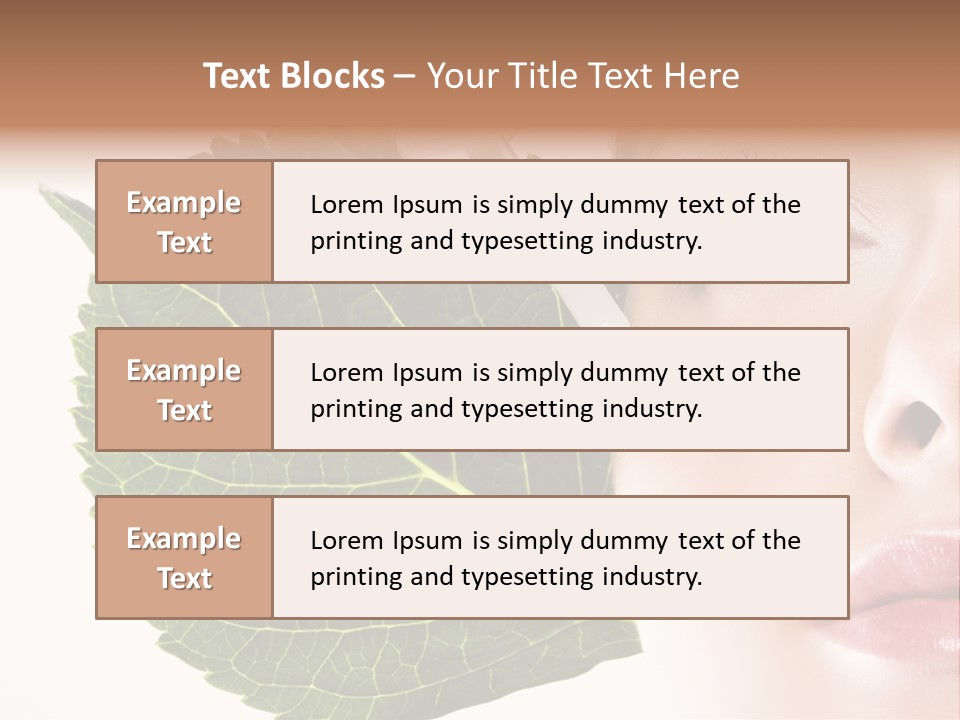 Text Blocks – Your Title Text Here

Example Text

Lorem Ipsum is simply dummy text of the printing and typesetting industry.

Example Text

Lorem Ipsum is simply dummy text of the printing and typesetting industry.

Example Text

Lorem Ipsum is simply dummy text of the printing and typesetting industry.